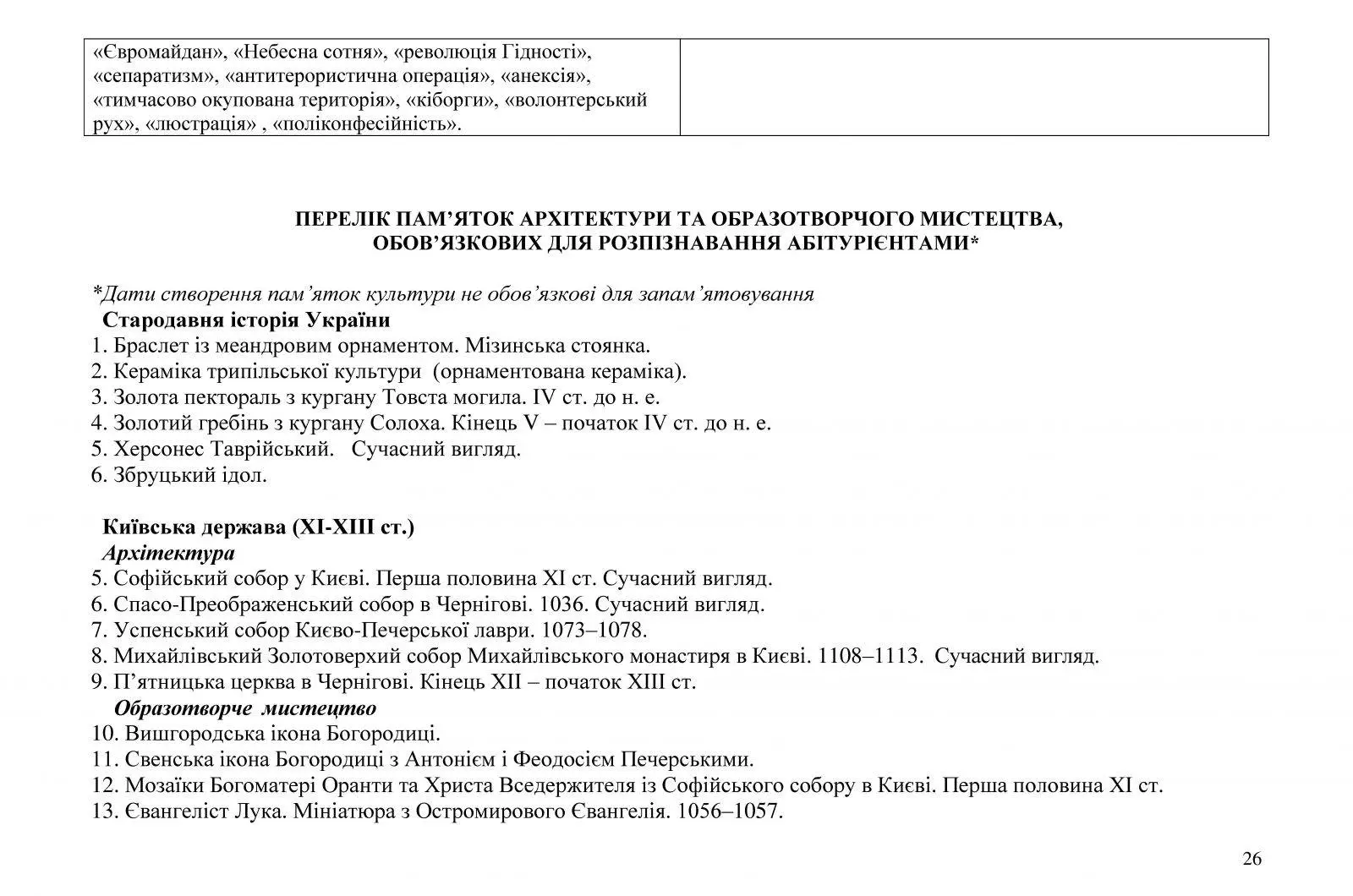 | «Євромайдан», «Небесна сотня», «революція Гідності», «сепаратизм», «антитерористична операція», «анексія», «тимчасово окупована територія», «кіборги», «волонтерський рух», «люстрація» , «поліконфесійність». | |
|---|---|

ПЕРЕЛІК ПАМ’ЯТОК АРХІТЕКТУРИ ТА ОБРАЗОТВОРЧОГО МИСТЕЦТВА, ОБОВ’ЯЗКОВИХ ДЛЯ РОЗПІЗНАВАННЯ АБІТУРІЄНТАМИ*

*Дати створення пам’яток культури не обов’язкові для запам’ятовування

Стародавня історія України
1. Браслет із меандровим орнаментом. Мізинська стоянка.
2. Кераміка трипільської культури (орнаментована кераміка).
3. Золота пектораль з кургану Товста могила. IV ст. до н. е.
4. Золотий гребінь з кургану Солоха. Кінець V – початок IV ст. до н. е.
5. Херсонес Таврійський. Сучасний вигляд.
6. Збруцький ідол.

Київська держава (XI-XIII ст.)
Архітектура
5. Софійський собор у Києві. Перша половина XI ст. Сучасний вигляд.
6. Спасо-Преображенський собор в Чернігові. 1036. Сучасний вигляд.
7. Успенський собор Києво-Печерської лаври. 1073–1078.
8. Михайлівський Золотоверхий собор Михайлівського монастиря в Києві. 1108–1113. Сучасний вигляд.
9. П’ятницька церква в Чернігові. Кінець XII – початок XIII ст.
Образотворче мистецтво
10. Вишгородська ікона Богородиці.
11. Свенська ікона Богородиці з Антонієм і Феодосієм Печерськими.
12. Мозаїки Богоматері Оранти та Христа Вседержителя із Софійського собору в Києві. Перша половина XI ст.
13. Євангеліст Лука. Мініатюра з Остромирового Євангелія. 1056–1057.

26